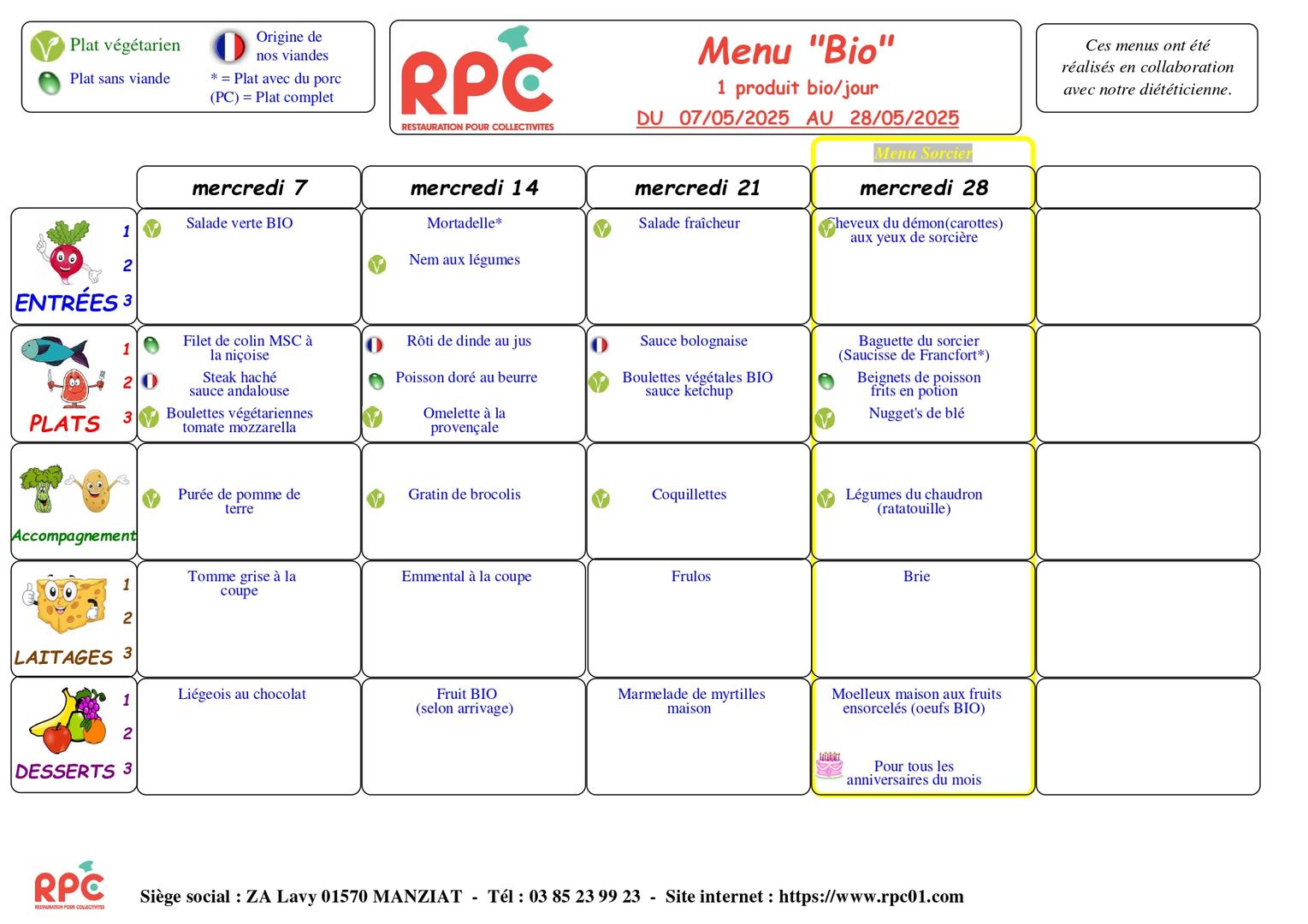 Plat végétarien
Plat sans viande
Origine de nos viandes
* = Plat avec du porc
(PC) = Plat complet

RPC
RESTAURATION POUR COLLECTIVITES

Menu "Bio"
1 produit bio/jour
DU 07/05/2025 AU 28/05/2025

Ces menus ont été réalisés en collaboration avec notre diététicienne.

Menu Sorcier

| | mercredi 7 | mercredi 14 | mercredi 21 | mercredi 28 | |
|---|---|---|---|---|---|
| ENTRÉES 1 2 3 | Salade verte BIO | Mortadelle* Nem aux légumes | Salade fraîcheur | Cheveux du démon(carottes) aux yeux de sorcière | |
| PLATS 1 2 3 | Filet de colin MSC à la niçoise Steak haché sauce andalouse Boulettes végétariennes tomate mozzarella | Rôti de dinde au jus Poisson doré au beurre Omelette à la provençale | Sauce bolognaise Boulettes végétales BIO sauce ketchup | Baguette du sorcier (Saucisse de Francfort*) Beignets de poisson frits en potion Nugget's de blé | |
| Accompagnement | Purée de pomme de terre | Gratin de brocolis | Coquillettes | Légumes du chaudron (ratatouille) | |
| LAITAGES 1 2 3 | Tomme grise à la coupe | Emmental à la coupe | Frulos | Brie | |
| DESSERTS 1 2 3 | Liégeois au chocolat | Fruit BIO (selon arrivage) | Marmelade de myrtilles maison | Moelleux maison aux fruits ensorcelés (oeufs BIO) Pour tous les anniversaires du mois | |

RPC
RESTAURATION POUR COLLECTIVITES
Siège social : ZA Lavy 01570 MANZIAT - Tél : 03 85 23 99 23 - Site internet : https://www.rpc01.com